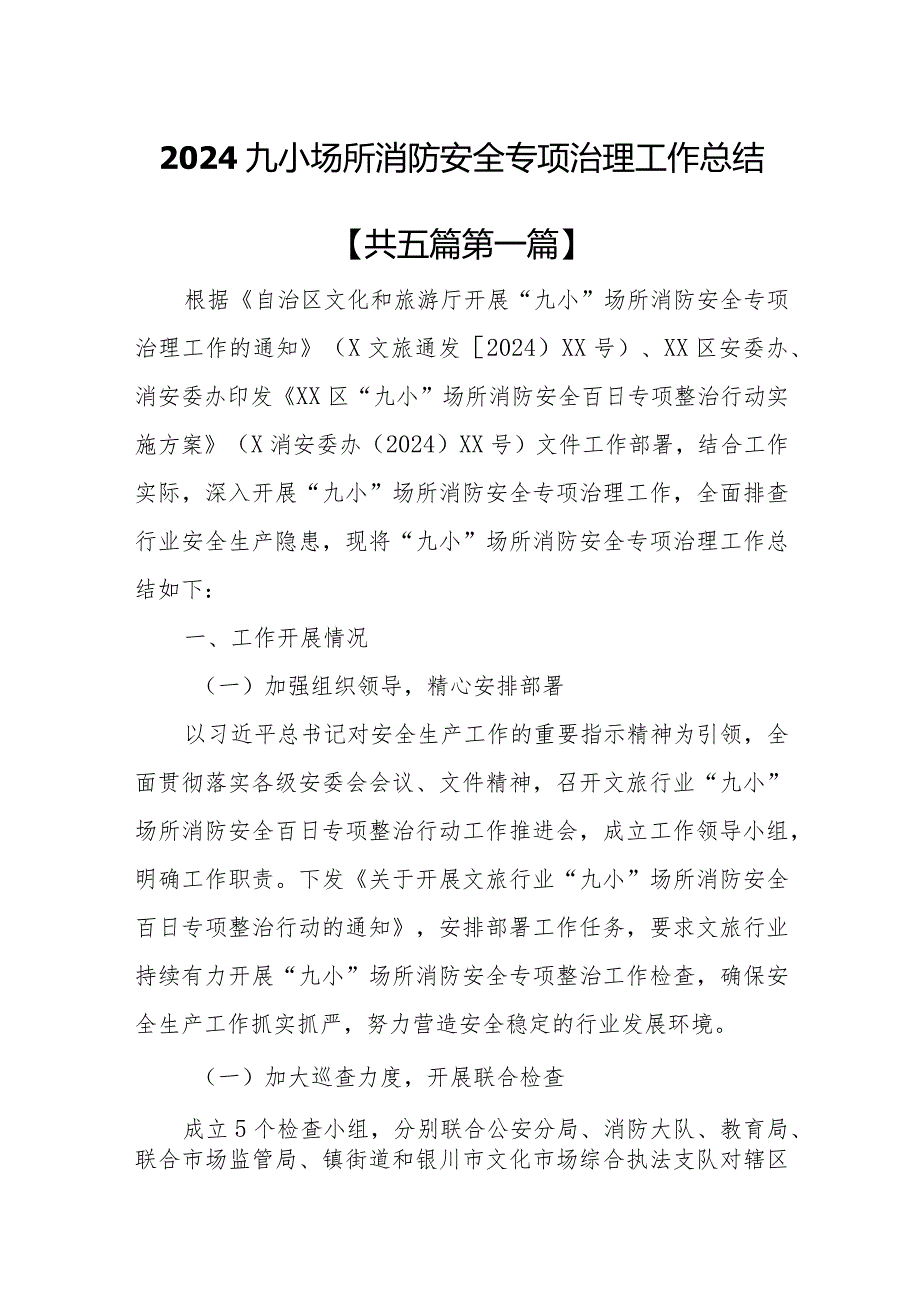 2024九小场所消防安全专项治理工作总结

【共五篇第一篇】

根据《自治区文化和旅游厅开展“九小”场所消防安全专项治理工作的通知》（X文旅通发［2024）XX号）、XX区安委办、消安委办印发《XX区“九小”场所消防安全百日专项整治行动实施方案》（X消安委办（2024）XX号）文件工作部署，结合工作实际，深入开展“九小”场所消防安全专项治理工作，全面排查行业安全生产隐患，现将“九小”场所消防安全专项治理工作总结如下：

一、工作开展情况

（一）加强组织领导，精心安排部署

以习近平总书记对安全生产工作的重要指示精神为引领，全面贯彻落实各级安委会会议、文件精神，召开文旅行业“九小”场所消防安全百日专项整治行动工作推进会，成立工作领导小组，明确工作职责。下发《关于开展文旅行业“九小”场所消防安全百日专项整治行动的通知》，安排部署工作任务，要求文旅行业持续有力开展“九小”场所消防安全专项整治工作检查，确保安全生产工作抓实抓严，努力营造安全稳定的行业发展环境。

（一）加大巡查力度，开展联合检查

成立5个检查小组，分别联合公安分局、消防大队、教育局、联合市场监管局、镇街道和银川市文化市场综合执法支队对辖区